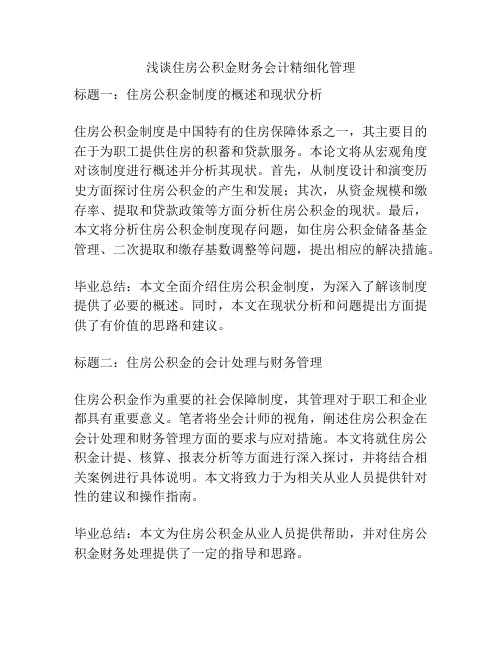 浅谈住房公积金财务会计精细化管理

标题一：住房公积金制度的概述和现状分析

住房公积金制度是中国特有的住房保障体系之一，其主要目的在于为职工提供住房的积蓄和贷款服务。本论文将从宏观角度对该制度进行概述并分析其现状。首先，从制度设计和演变历史方面探讨住房公积金的产生和发展；其次，从资金规模和缴存率、提取和贷款政策等方面分析住房公积金的现状。最后，本文将分析住房公积金制度现存问题，如住房公积金储备基金管理、二次提取和缴存基数调整等问题，提出相应的解决措施。

毕业总结：本文全面介绍住房公积金制度，为深入了解该制度提供了必要的概述。同时，本文在现状分析和问题提出方面提供了有价值的思路和建议。

标题二：住房公积金的会计处理与财务管理

住房公积金作为重要的社会保障制度，其管理对于职工和企业都具有重要意义。笔者将坐会计师的视角，阐述住房公积金在会计处理和财务管理方面的要求与应对措施。本文将就住房公积金计提、核算、报表分析等方面进行深入探讨，并将结合相关案例进行具体说明。本文将致力于为相关从业人员提供针对性的建议和操作指南。

毕业总结：本文为住房公积金从业人员提供帮助，并对住房公积金财务处理提供了一定的指导和思路。